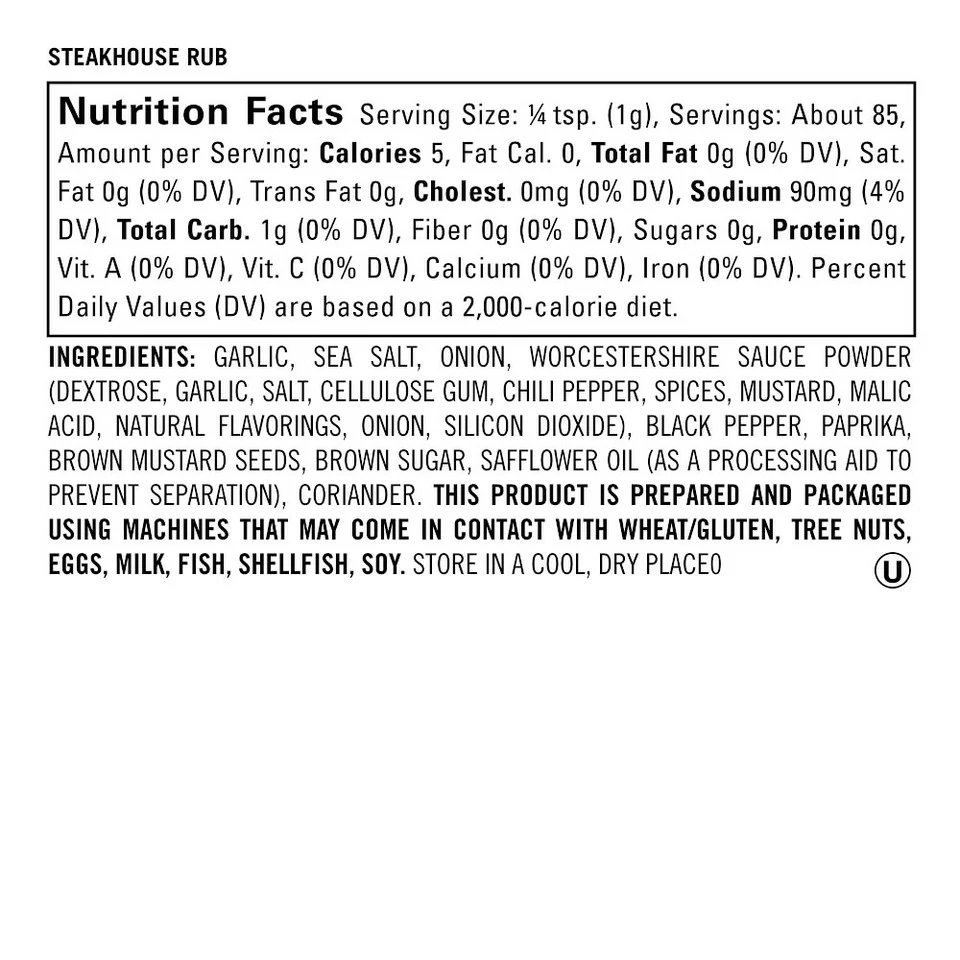 STEAKHOUSE RUB

Nutrition Facts Serving Size: ¼ tsp. (1g), Servings: About 85, Amount per Serving: Calories 5, Fat Cal. 0, Total Fat 0g (0% DV), Sat. Fat 0g (0% DV), Trans Fat 0g, Cholest. 0mg (0% DV), Sodium 90mg (4% DV), Total Carb. 1g (0% DV), Fiber 0g (0% DV), Sugars 0g, Protein 0g, Vit. A (0% DV), Vit. C (0% DV), Calcium (0% DV), Iron (0% DV). Percent Daily Values (DV) are based on a 2,000-calorie diet.

INGREDIENTS: GARLIC, SEA SALT, ONION, WORCESTERSHIRE SAUCE POWDER (DEXTROSE, GARLIC, SALT, CELLULOSE GUM, CHILI PEPPER, SPICES, MUSTARD, MALIC ACID, NATURAL FLAVORINGS, ONION, SILICON DIOXIDE), BLACK PEPPER, PAPRIKA, BROWN MUSTARD SEEDS, BROWN SUGAR, SAFFLOWER OIL (AS A PROCESSING AID TO PREVENT SEPARATION), CORIANDER. THIS PRODUCT IS PREPARED AND PACKAGED USING MACHINES THAT MAY COME IN CONTACT WITH WHEAT/GLUTEN, TREE NUTS, EGGS, MILK, FISH, SHELLFISH, SOY. STORE IN A COOL, DRY PLACE0 U